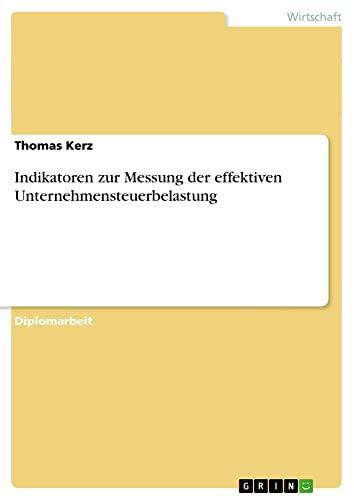 Wirtschaft

Thomas Kerz

Indikatoren zur Messung der effektiven Unternehmensteuerbelastung

Diplomarbeit

GRIN